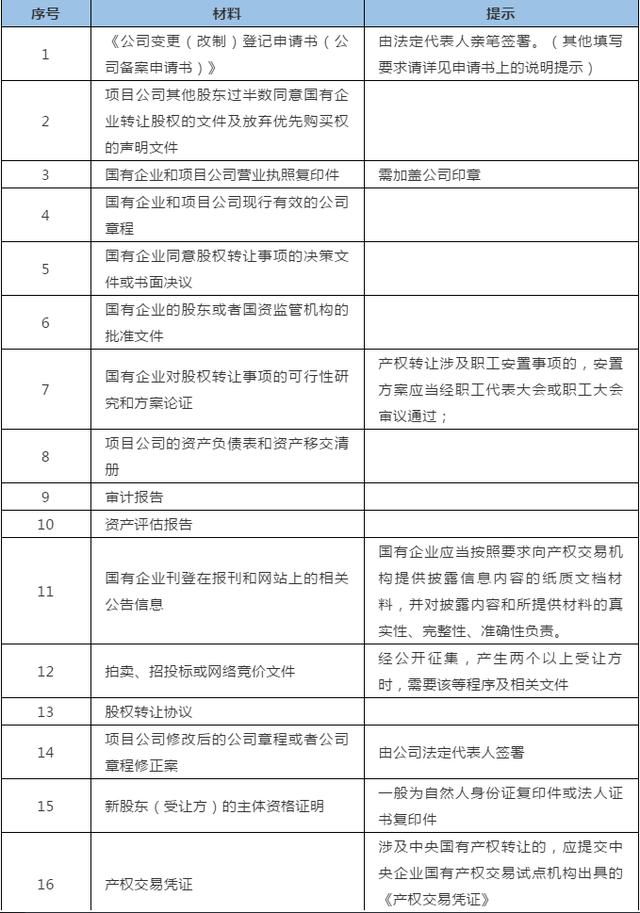 | 序号 | 材料 | 提示 |
|---|---|---|
| 1 | 《公司变更（改制）登记申请书（公司备案申请书）》 | 由法定代表人亲笔签署。（其他填写要求请详见申请书上的说明提示） |
| 2 | 项目公司其他股东过半数同意国有企业转让股权的文件及放弃优先购买权的声明文件 | |
| 3 | 国有企业和项目公司营业执照复印件 | 需加盖公司印章 |
| 4 | 国有企业和项目公司现行有效的公司章程 | |
| 5 | 国有企业同意股权转让事项的决策文件或书面决议 | |
| 6 | 国有企业的股东或者国资监管机构的批准文件 | |
| 7 | 国有企业对股权转让事项的可行性研究和方案论证 | 产权转让涉及职工安置事项的，安置方案应当经职工代表大会或职工大会审议通过； |
| 8 | 项目公司的资产负债表和资产移交清册 | |
| 9 | 审计报告 | |
| 10 | 资产评估报告 | |
| 11 | 国有企业刊登在报刊和网站上的相关公告信息 | 国有企业应当按照要求向产权交易机构提供披露信息内容的纸质文档材料，并对披露内容和所提供材料的真实性、完整性、准确性负责。 |
| 12 | 拍卖、招投标或网络竞价文件 | 经公开征集，产生两个以上受让方时，需要该等程序及相关文件 |
| 13 | 股权转让协议 | |
| 14 | 项目公司修改后的公司章程或者公司章程修正案 | 由公司法定代表人签署 |
| 15 | 新股东（受让方）的主体资格证明 | 一般为自然人身份证复印件或法人证书复印件 |
| 16 | 产权交易凭证 | 涉及中央国有产权转让的，应提交中央企业国有产权交易试点机构出具的《产权交易凭证》 |